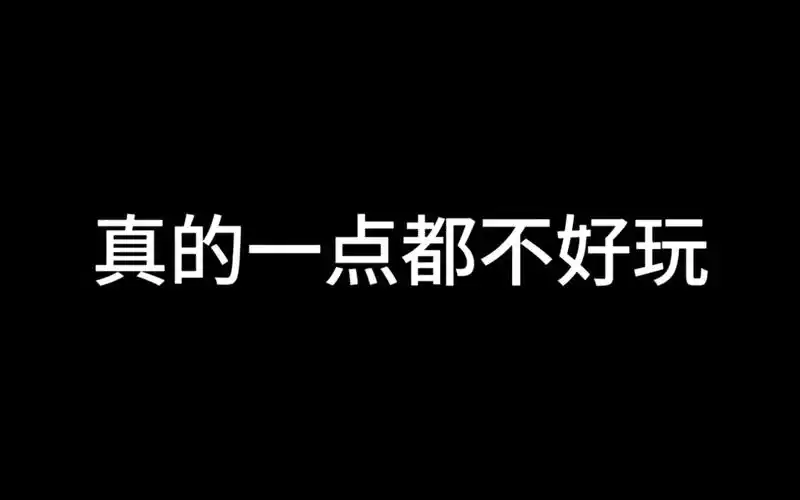 真的一点都不好玩